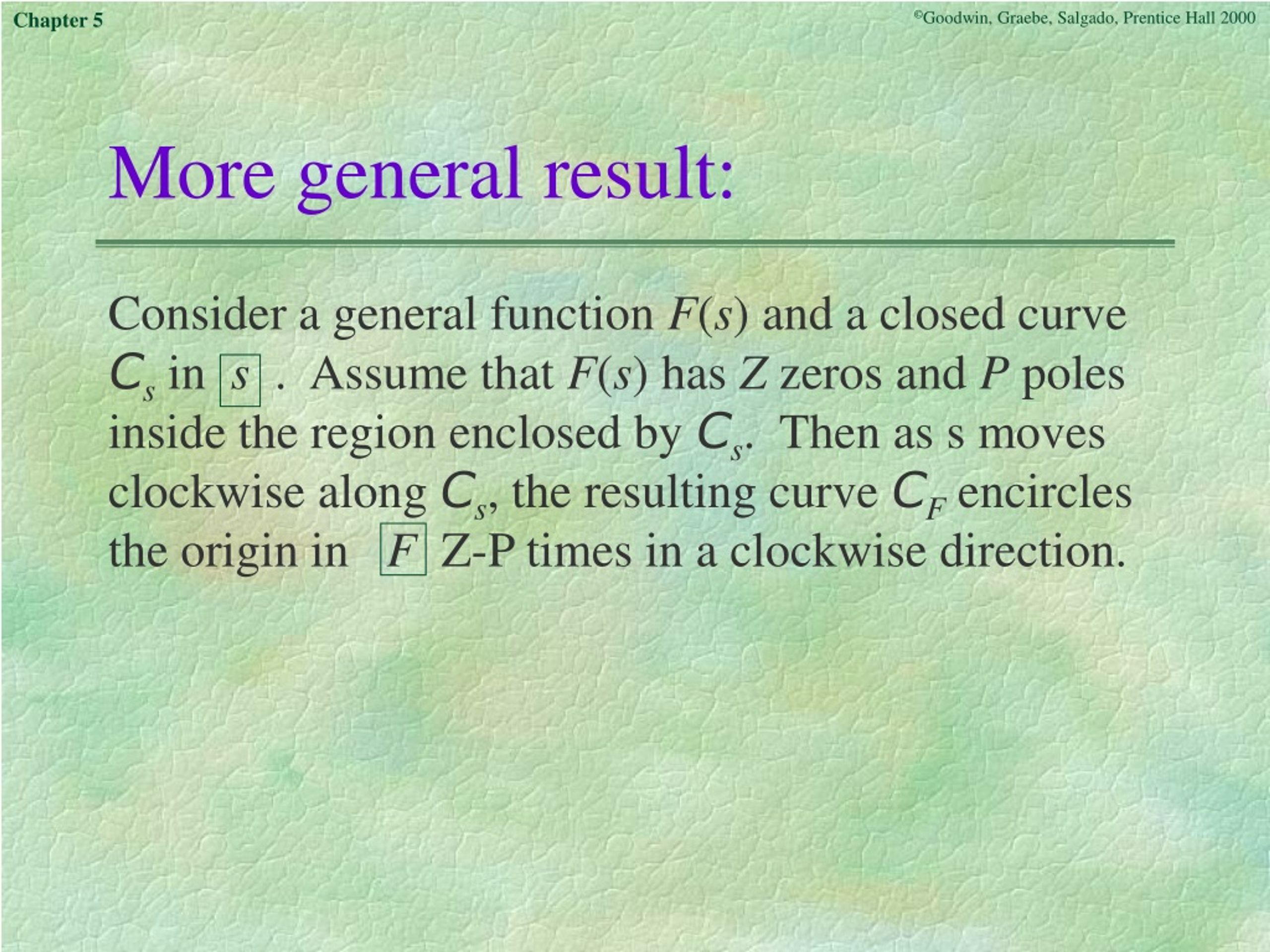 Chapter 5

©Goodwin, Graebe, Salgado, Prentice Hall 2000

More general result:

Consider a general function $F(s)$ and a closed curve $C_s$ in $\boxed{s}$ . Assume that $F(s)$ has $Z$ zeros and $P$ poles inside the region enclosed by $C_s$. Then as s moves clockwise along $C_s$, the resulting curve $C_F$ encircles the origin in $\boxed{F}$ Z-P times in a clockwise direction.